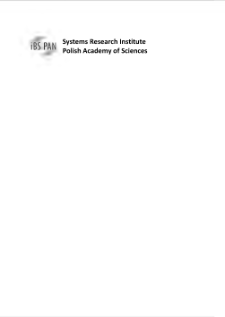 IBS PAN Systems Research Institute
Polish Academy of Sciences